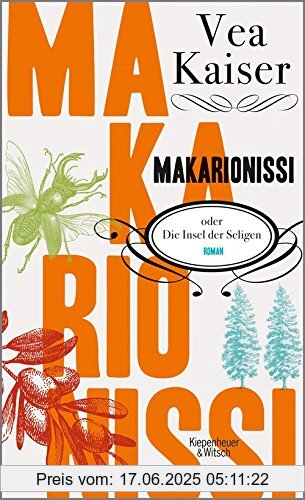 MA
KA
RIO
NISSI

Vea Kaiser

MAKARIONISSI

oder
Die Insel der Seligen
ROMAN

Kiepenheuer
& Witsch

Preis vom: 17.06.2025 05:11:22